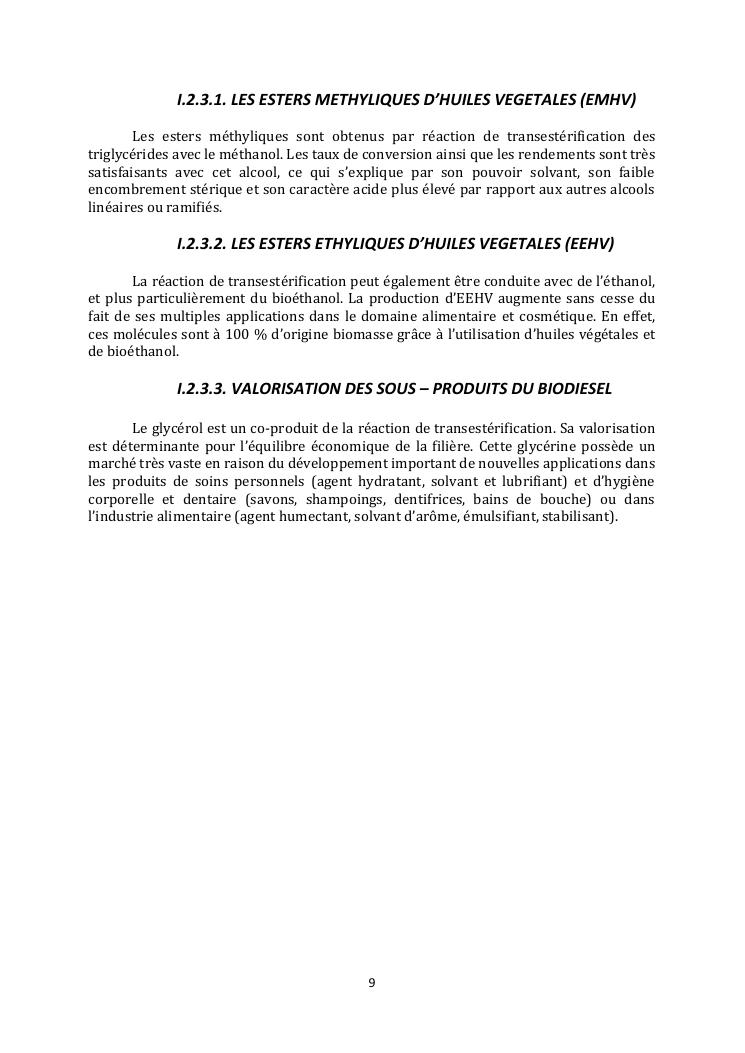 I.2.3.1. LES ESTERS METHYLIQUES D'HUILES VEGETALES (EMHV)

Les esters méthyliques sont obtenus par réaction de transestérification des triglycérides avec le méthanol. Les taux de conversion ainsi que les rendements sont très satisfaisants avec cet alcool, ce qui s'explique par son pouvoir solvant, son faible encombrement stérique et son caractère acide plus élevé par rapport aux autres alcools linéaires ou ramifiés.

I.2.3.2. LES ESTERS ETHYLIQUES D'HUILES VEGETALES (EEHV)

La réaction de transestérification peut également être conduite avec de l'éthanol, et plus particulièrement du bioéthanol. La production d'EEHV augmente sans cesse du fait de ses multiples applications dans le domaine alimentaire et cosmétique. En effet, ces molécules sont à 100 % d'origine biomasse grâce à l'utilisation d'huiles végétales et de bioéthanol.

I.2.3.3. VALORISATION DES SOUS – PRODUITS DU BIODIESEL

Le glycérol est un co-produit de la réaction de transestérification. Sa valorisation est déterminante pour l'équilibre économique de la filière. Cette glycérine possède un marché très vaste en raison du développement important de nouvelles applications dans les produits de soins personnels (agent hydratant, solvant et lubrifiant) et d'hygiène corporelle et dentaire (savons, shampoings, dentifrices, bains de bouche) ou dans l'industrie alimentaire (agent humectant, solvant d'arôme, émulsifiant, stabilisant).

9